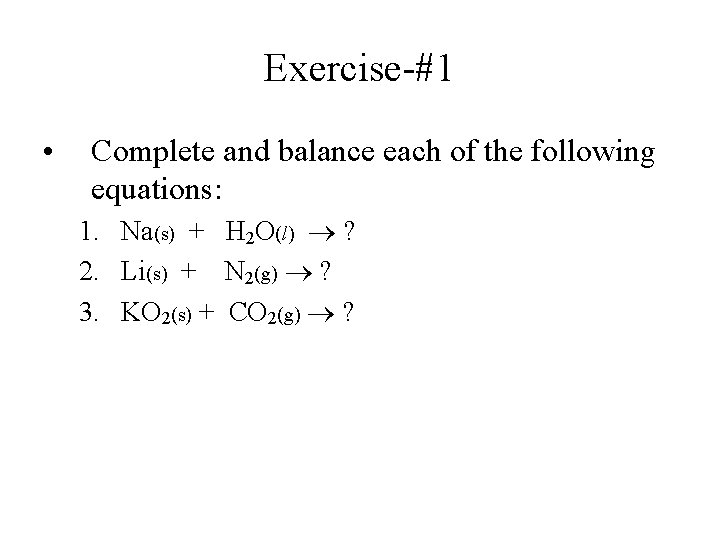 Exercise-#1

• Complete and balance each of the following equations:

1. $Na_{(s)} + H_2O_{(l)} \rightarrow ?$
2. $Li_{(s)} + N_{2(g)} \rightarrow ?$
3. $KO_{2(s)} + CO_{2(g)} \rightarrow ?$